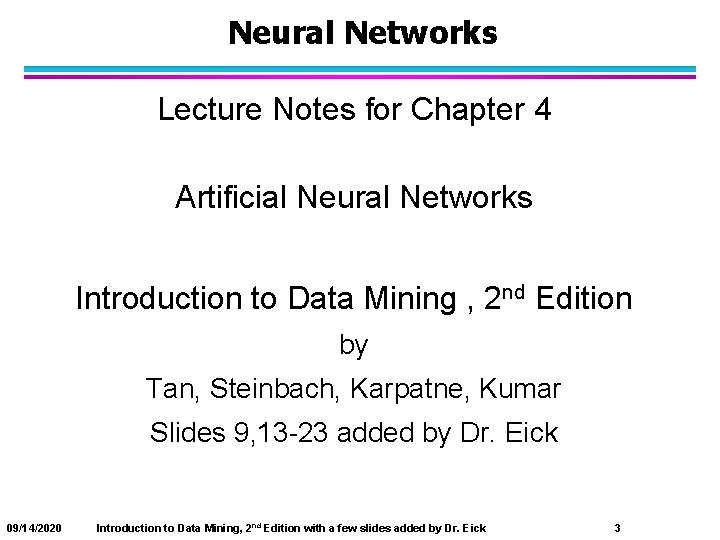 Neural Networks

Lecture Notes for Chapter 4

Artificial Neural Networks

Introduction to Data Mining , 2nd Edition

by

Tan, Steinbach, Karpatne, Kumar

Slides 9,13-23 added by Dr. Eick

09/14/2020 Introduction to Data Mining, 2nd Edition with a few slides added by Dr. Eick 3